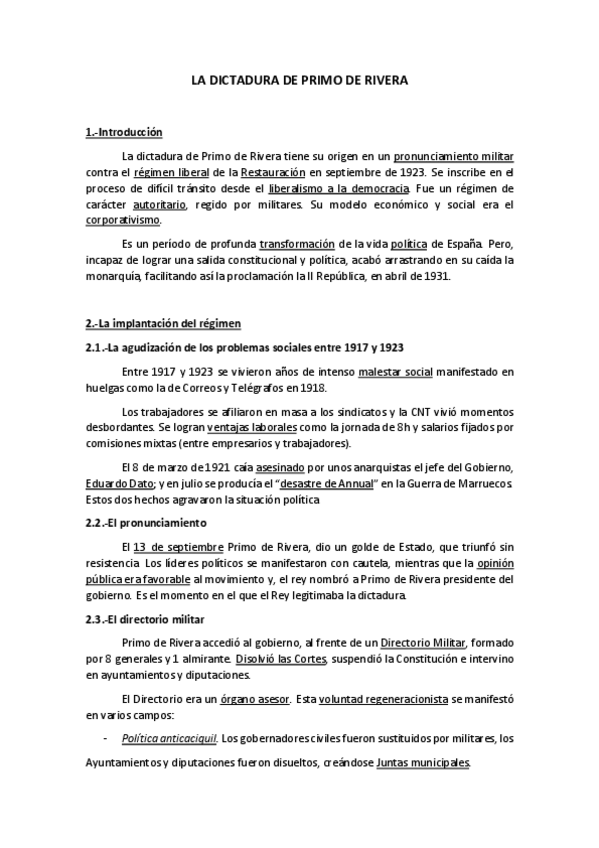 LA DICTADURA DE PRIMO DE RIVERA

1.-Introducción

La dictadura de Primo de Rivera tiene su origen en un pronunciamiento militar contra el régimen liberal de la Restauración en septiembre de 1923. Se inscribe en el proceso de difícil tránsito desde el liberalismo a la democracia. Fue un régimen de carácter autoritario, regido por militares. Su modelo económico y social era el corporativismo.

Es un período de profunda transformación de la vida política de España. Pero, incapaz de lograr una salida constitucional y política, acabó arrastrando en su caída la monarquía, facilitando así la proclamación la II República, en abril de 1931.

2.-La implantación del régimen

2.1.-La agudización de los problemas sociales entre 1917 y 1923

Entre 1917 y 1923 se vivieron años de intenso malestar social manifestado en huelgas como la de Correos y Telégrafos en 1918.

Los trabajadores se afiliaron en masa a los sindicatos y la CNT vivió momentos desbordantes. Se logran ventajas laborales como la jornada de 8h y salarios fijados por comisiones mixtas (entre empresarios y trabajadores).

El 8 de marzo de 1921 caía asesinado por unos anarquistas el jefe del Gobierno, Eduardo Dato; y en julio se producía el "desastre de Annual" en la Guerra de Marruecos. Estos dos hechos agravaron la situación política

2.2.-El pronunciamiento

El 13 de septiembre Primo de Rivera, dio un golde de Estado, que triunfó sin resistencia. Los líderes políticos se manifestaron con cautela, mientras que la opinión pública era favorable al movimiento y, el rey nombró a Primo de Rivera presidente del gobierno. Es el momento en el que el Rey legitimaba la dictadura.

2.3.-El directorio militar

Primo de Rivera accedió al gobierno, al frente de un Directorio Militar, formado por 8 generales y 1 almirante. Disolvió las Cortes, suspendió la Constitución e intervino en ayuntamientos y diputaciones.

El Directorio era un órgano asesor. Esta voluntad regeneracionista se manifestó en varios campos:

- Política anticaciquil. Los gobernadores civiles fueron sustituidos por militares, los Ayuntamientos y diputaciones fueron disueltos, creándose Juntas municipales.